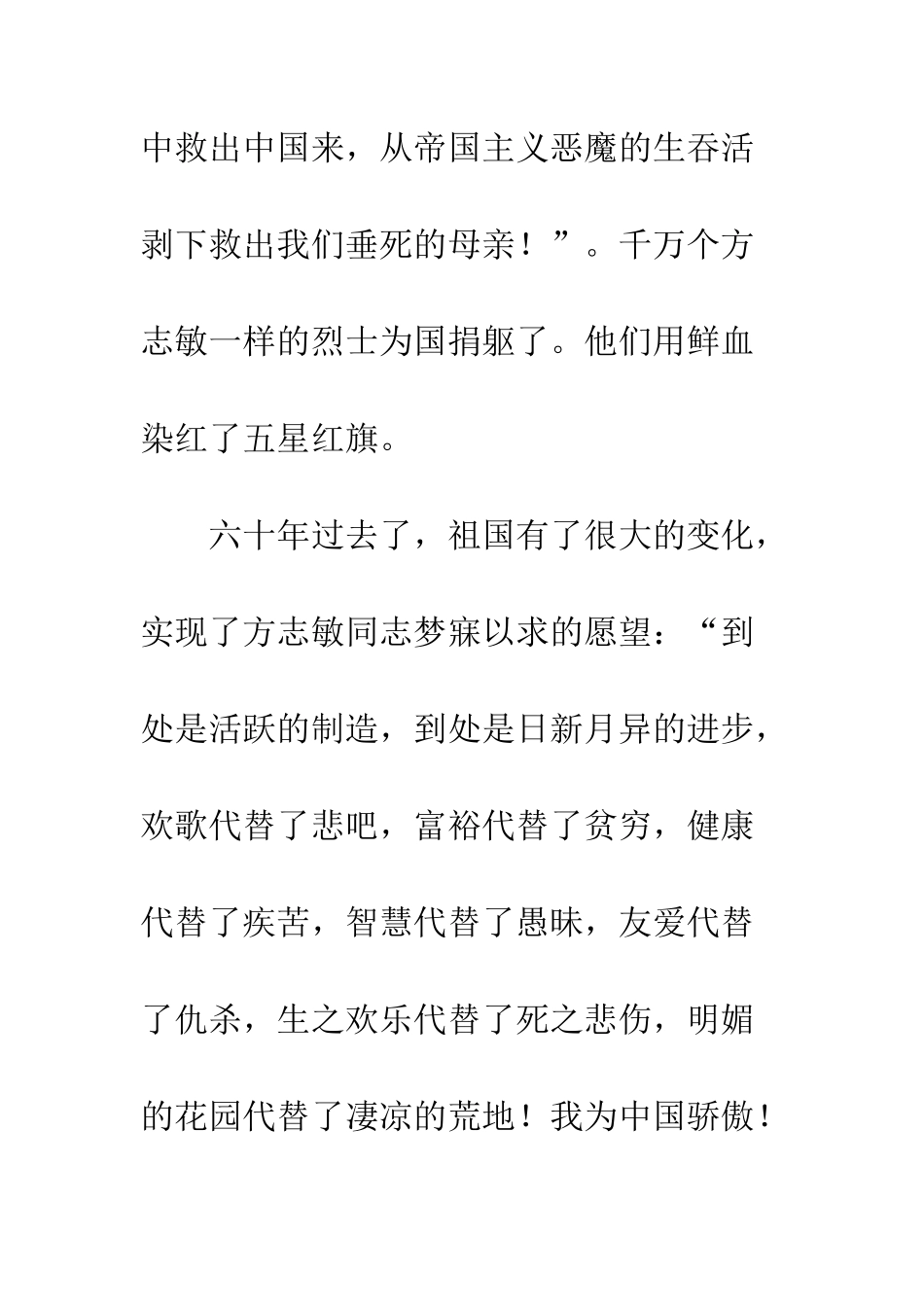 中救出中国来，从帝国主义恶魔的生吞活剥下救出我们垂死的母亲！”。千万个方志敏一样的烈士为国捐躯了。他们用鲜血染红了五星红旗。

六十年过去了，祖国有了很大的变化，实现了方志敏同志梦寐以求的愿望：“到处是活跃的制造，到处是日新月异的进步，欢歌代替了悲吧，富裕代替了贫穷，健康代替了疾苦，智慧代替了愚昧，友爱代替了仇杀，生之欢乐代替了死之悲伤，明媚的花园代替了凄凉的荒地！我为中国骄傲！